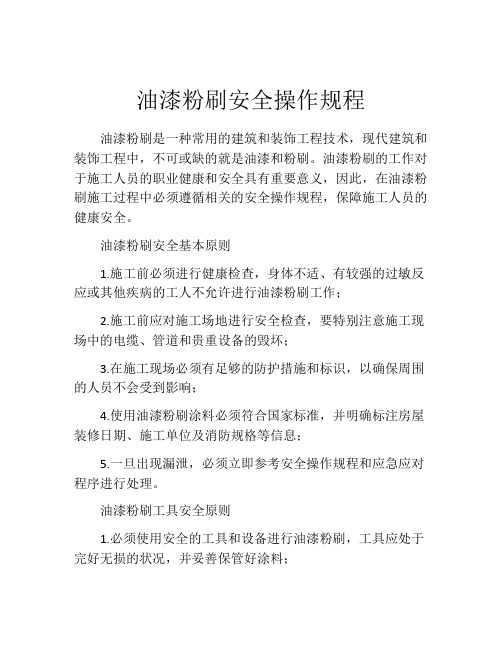 油漆粉刷安全操作规程

油漆粉刷是一种常用的建筑和装饰工程技术，现代建筑和装饰工程中，不可或缺的就是油漆和粉刷。油漆粉刷的工作对于施工人员的职业健康和安全具有重要意义，因此，在油漆粉刷施工过程中必须遵循相关的安全操作规程，保障施工人员的健康安全。

油漆粉刷安全基本原则

1.施工前必须进行健康检查，身体不适、有较强的过敏反应或其他疾病的工人不允许进行油漆粉刷工作；

2.施工前应对施工场地进行安全检查，要特别注意施工现场中的电缆、管道和贵重设备的毁坏；

3.在施工现场必须有足够的防护措施和标识，以确保周围的人员不会受到影响；

4.使用油漆粉刷涂料必须符合国家标准，并明确标注房屋装修日期、施工单位及消防规格等信息；

5.一旦出现漏泄，必须立即参考安全操作规程和应急应对程序进行处理。

油漆粉刷工具安全原则

1.必须使用安全的工具和设备进行油漆粉刷，工具应处于完好无损的状况，并妥善保管好涂料；